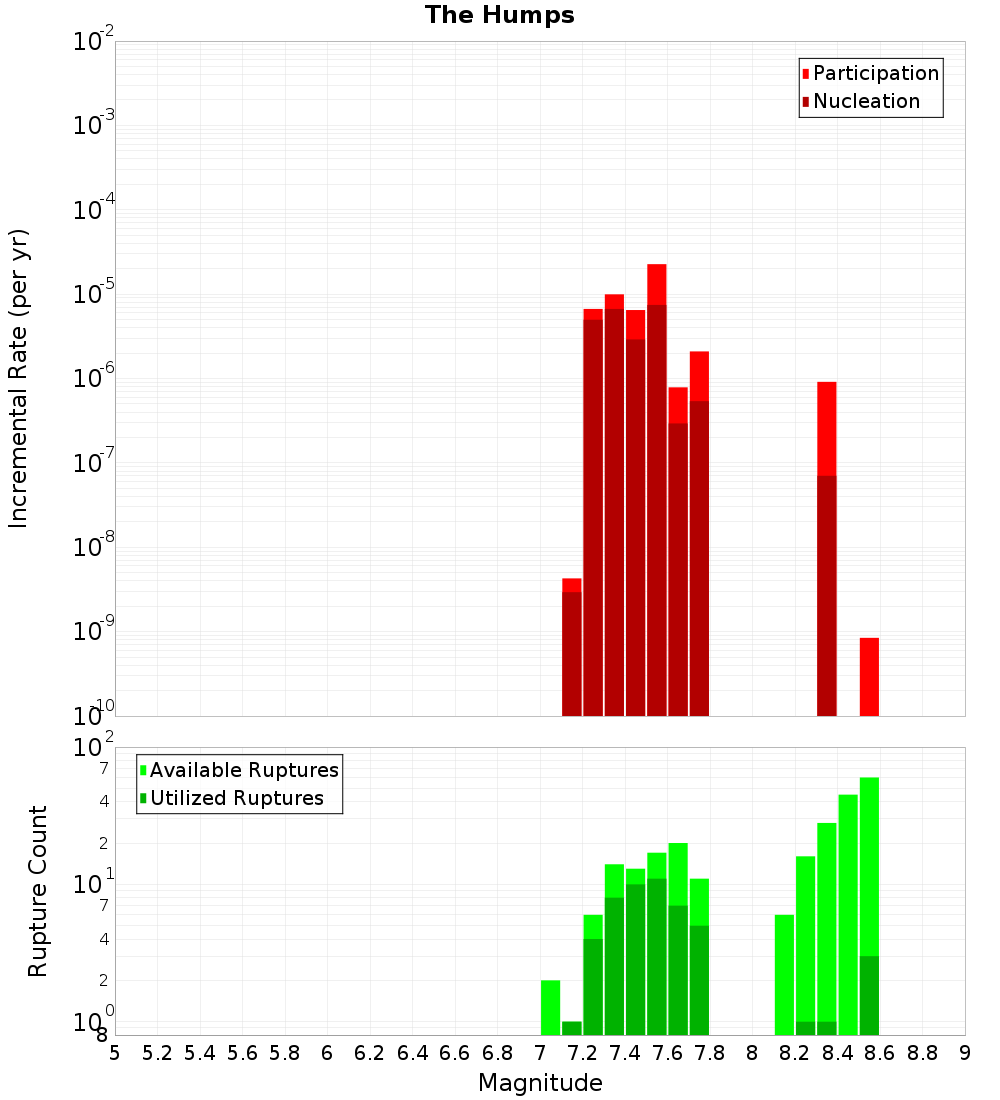 The Humps

Participation
Nucleation

Incremental Rate (per yr)

$10^{-2}$
$10^{-3}$
$10^{-4}$
$10^{-5}$
$10^{-6}$
$10^{-7}$
$10^{-8}$
$10^{-9}$
$10^{-10}$

Available Ruptures
Utilized Ruptures

Rupture Count

$10^{2}$
7
4
2
$10^{1}$
7
4
2
$10^{0}$
8

5 5.2 5.4 5.6 5.8 6 6.2 6.4 6.6 6.8 7 7.2 7.4 7.6 7.8 8 8.2 8.4 8.6 8.8 9

Magnitude